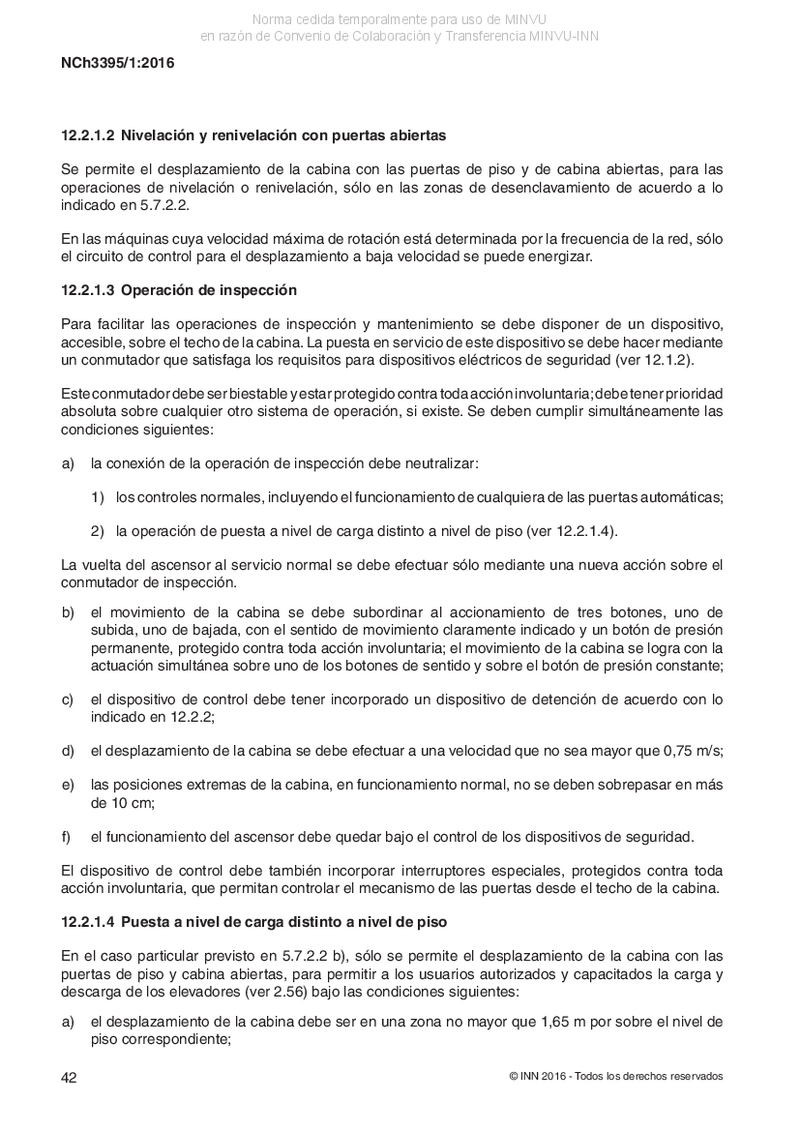 Norma cedida temporalmente para uso de MINVU
en razón de Convenio de Colaboración y Transferencia MINVU-INN

NCh3395/1:2016

12.2.1.2 Nivelación y renivelación con puertas abiertas

Se permite el desplazamiento de la cabina con las puertas de piso y de cabina abiertas, para las operaciones de nivelación o renivelación, sólo en las zonas de desenclavamiento de acuerdo a lo indicado en 5.7.2.2.

En las máquinas cuya velocidad máxima de rotación está determinada por la frecuencia de la red, sólo el circuito de control para el desplazamiento a baja velocidad se puede energizar.

12.2.1.3 Operación de inspección

Para facilitar las operaciones de inspección y mantenimiento se debe disponer de un dispositivo, accesible, sobre el techo de la cabina. La puesta en servicio de este dispositivo se debe hacer mediante un conmutador que satisfaga los requisitos para dispositivos eléctricos de seguridad (ver 12.1.2).

Este conmutador debe ser biestable y estar protegido contra toda acción involuntaria; debe tener prioridad absoluta sobre cualquier otro sistema de operación, si existe. Se deben cumplir simultáneamente las condiciones siguientes:

a) la conexión de la operación de inspección debe neutralizar:

1) los controles normales, incluyendo el funcionamiento de cualquiera de las puertas automáticas;

2) la operación de puesta a nivel de carga distinto a nivel de piso (ver 12.2.1.4).

La vuelta del ascensor al servicio normal se debe efectuar sólo mediante una nueva acción sobre el conmutador de inspección.

b) el movimiento de la cabina se debe subordinar al accionamiento de tres botones, uno de subida, uno de bajada, con el sentido de movimiento claramente indicado y un botón de presión permanente, protegido contra toda acción involuntaria; el movimiento de la cabina se logra con la actuación simultánea sobre uno de los botones de sentido y sobre el botón de presión constante;

c) el dispositivo de control debe tener incorporado un dispositivo de detención de acuerdo con lo indicado en 12.2.2;

d) el desplazamiento de la cabina se debe efectuar a una velocidad que no sea mayor que 0,75 m/s;

e) las posiciones extremas de la cabina, en funcionamiento normal, no se deben sobrepasar en más de 10 cm;

f) el funcionamiento del ascensor debe quedar bajo el control de los dispositivos de seguridad.

El dispositivo de control debe también incorporar interruptores especiales, protegidos contra toda acción involuntaria, que permitan controlar el mecanismo de las puertas desde el techo de la cabina.

12.2.1.4 Puesta a nivel de carga distinto a nivel de piso

En el caso particular previsto en 5.7.2.2 b), sólo se permite el desplazamiento de la cabina con las puertas de piso y cabina abiertas, para permitir a los usuarios autorizados y capacitados la carga y descarga de los elevadores (ver 2.56) bajo las condiciones siguientes:

a) el desplazamiento de la cabina debe ser en una zona no mayor que 1,65 m por sobre el nivel de piso correspondiente;

42

© INN 2016 - Todos los derechos reservados